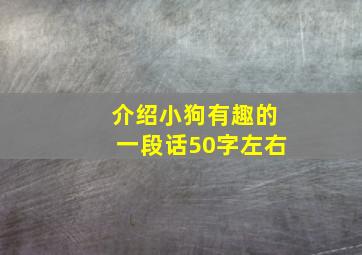 介绍小狗有趣的一段话50字左右